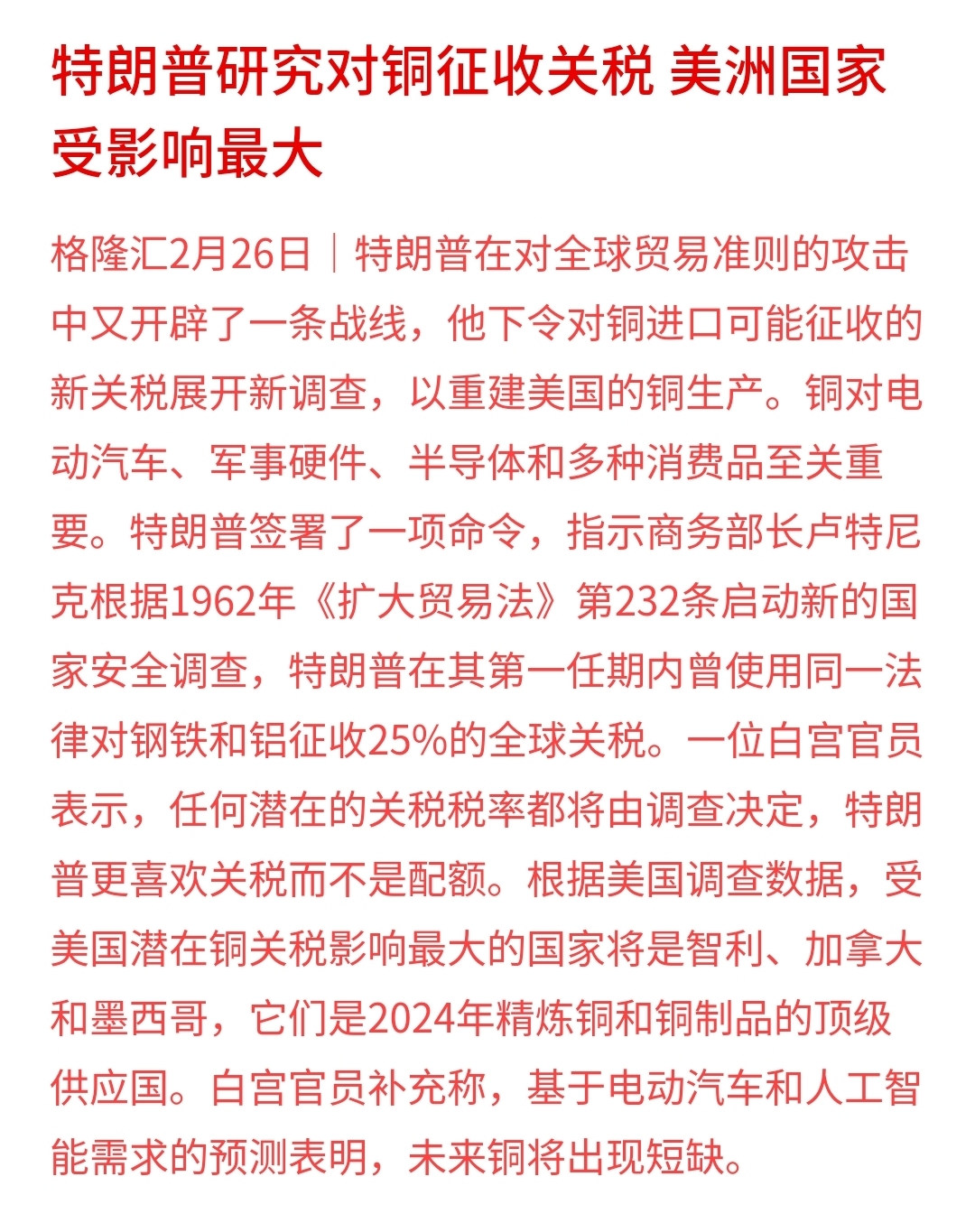 特朗普研究对铜征收关税 美洲国家受影响最大

格隆汇2月26日｜特朗普在对全球贸易准则的攻击中又开辟了一条战线，他下令对铜进口可能征收的新关税展开新调查，以重建美国的铜生产。铜对电动汽车、军事硬件、半导体和多种消费品至关重要。特朗普签署了一项命令，指示商务部长卢特尼克根据1962年《扩大贸易法》第232条启动新的国家安全调查，特朗普在其第一任期内曾使用同一法律对钢铁和铝征收25%的全球关税。一位白宫官员表示，任何潜在的关税税率都将由调查决定，特朗普更喜欢关税而不是配额。根据美国调查数据，受美国潜在铜关税影响最大的国家将是智利、加拿大和墨西哥，它们是2024年精炼铜和铜制品的顶级供应国。白宫官员补充称，基于电动汽车和人工智能需求的预测表明，未来铜将出现短缺。